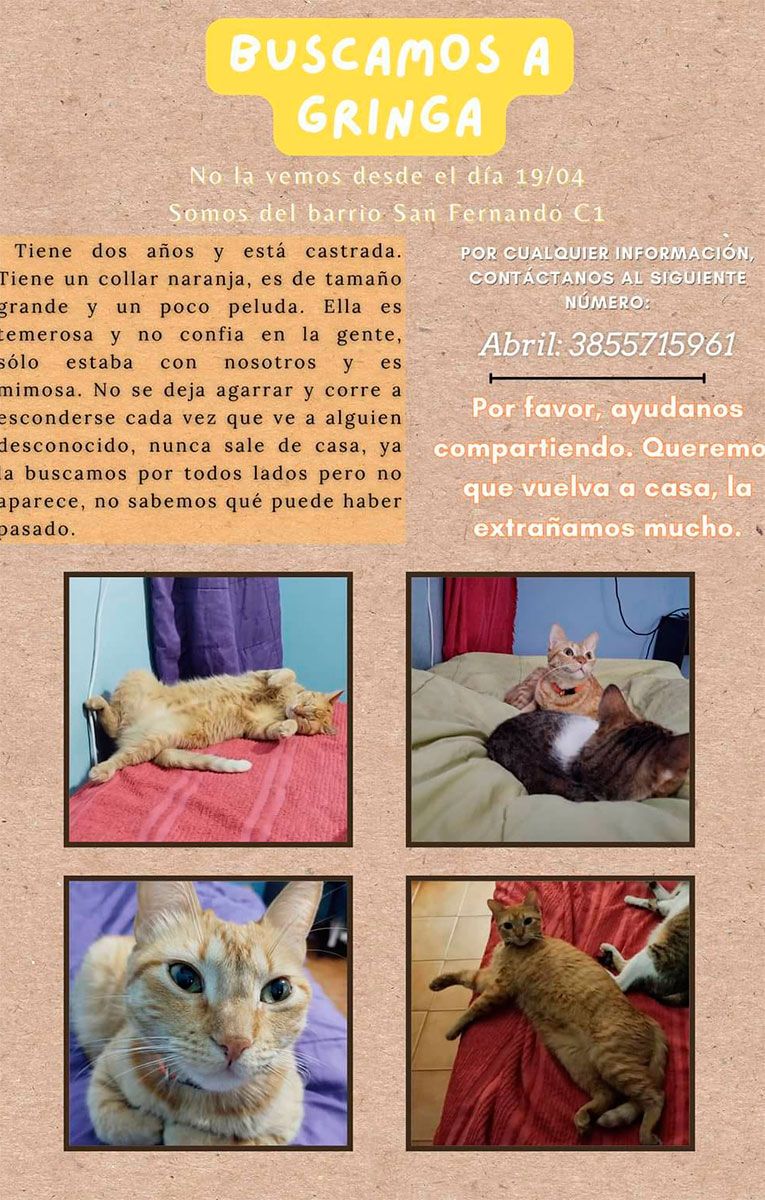 BUSCAMOS A GRINGA

No la vemos desde el día 19/04
Somos del barrio San Fernando C1

Tiene dos años y está castrada. Tiene un collar naranja, es de tamaño grande y un poco peluda. Ella es temerosa y no confia en la gente, sólo estaba con nosotros y es mimosa. No se deja agarrar y corre a esconderse cada vez que ve a alguien desconocido, nunca sale de casa, ya la buscamos por todos lados pero no aparece, no sabemos qué puede haber pasado.

POR CUALQUIER INFORMACIÓN, CONTÁCTANOS AL SIGUIENTE NÚMERO:

Abril: 3855715961

Por favor, ayudanos compartiendo. Queremo que vuelva a casa, la extrañamos mucho.